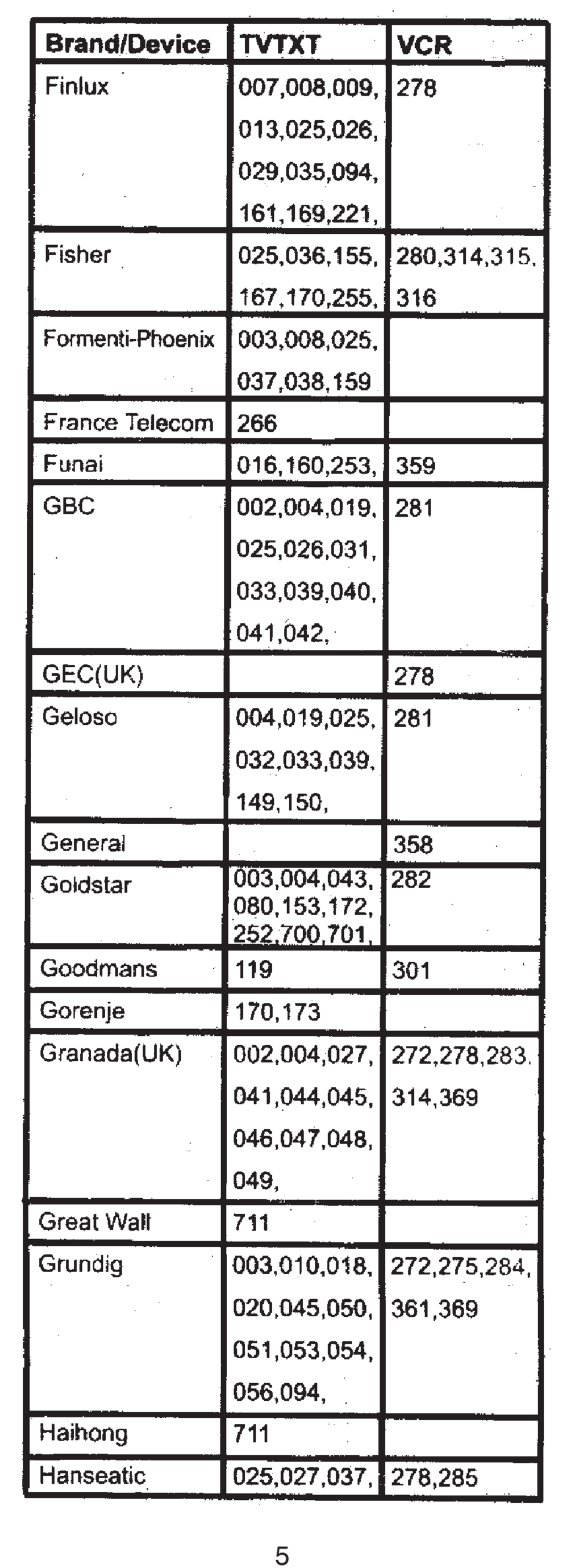 | Brand/Device | TVTXT | VCR |
|---|---|---|
| Finlux | 007,008,009, 013,025,026, 029,035,094, 161,169,221, | 278 |
| Fisher | 025,036,155, 167,170,255, | 280,314,315, 316 |
| Formenti-Phoenix | 003,008,025, 037,038,159 | |
| France Telecom | 266 | |
| Funai | 016,160,253, | 359 |
| GBC | 002,004,019, 025,026,031, 033,039,040, 041,042, | 281 |
| GEC(UK) | | 278 |
| Geloso | 004,019,025, 032,033,039, 149,150, | 281 |
| General | | 358 |
| Goldstar | 003,004,043, 080,153,172, 252,700,701, | 282 |
| Goodmans | 119 | 301 |
| Gorenje | 170,173 | |
| Granada(UK) | 002,004,027, 041,044,045, 046,047,048, 049, | 272,278,283, 314,369 |
| Great Wall | 711 | |
| Grundig | 003,010,018, 020,045,050, 051,053,054, 056,094, | 272,275,284, 361,369 |
| Haihong | 711 | |
| Hanseatic | 025,027,037, | 278,285 |

5